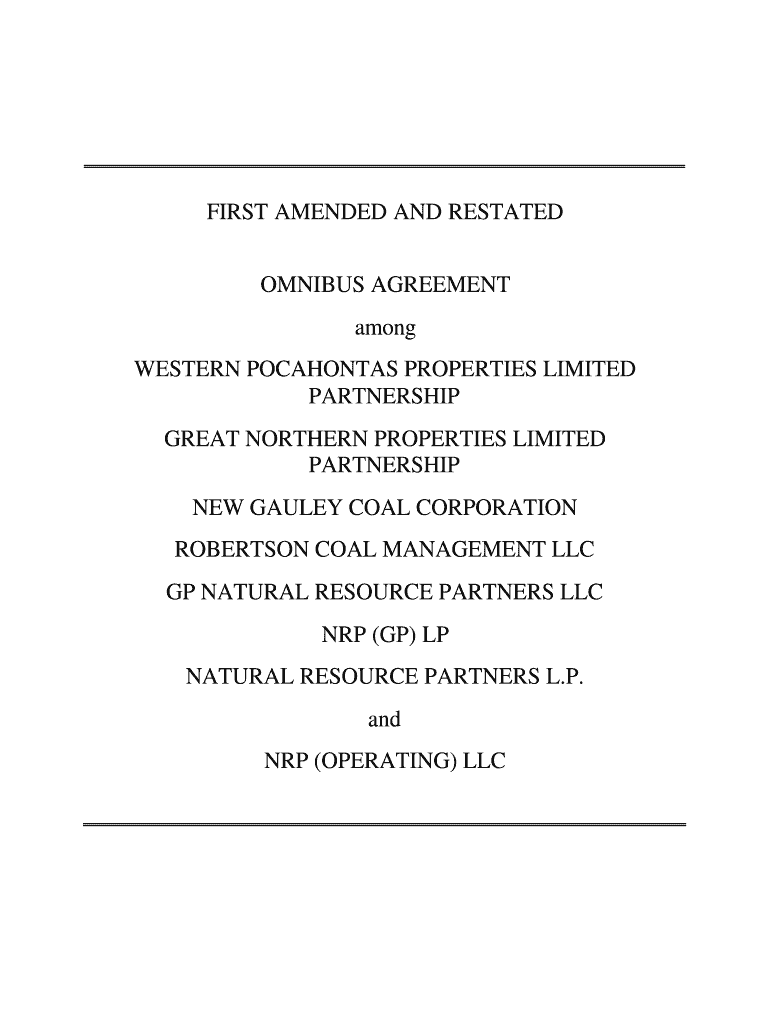 FIRST AMENDED AND RESTATED

OMNIBUS AGREEMENT

among

WESTERN POCAHONTAS PROPERTIES LIMITED PARTNERSHIP

GREAT NORTHERN PROPERTIES LIMITED PARTNERSHIP

NEW GAULEY COAL CORPORATION

ROBERTSON COAL MANAGEMENT LLC

GP NATURAL RESOURCE PARTNERS LLC

NRP (GP) LP

NATURAL RESOURCE PARTNERS L.P.

and

NRP (OPERATING) LLC